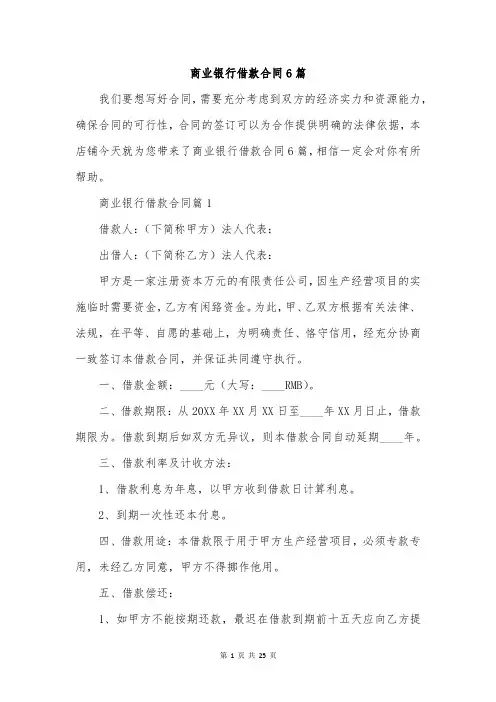 商业银行借款合同6篇

我们要想写好合同，需要充分考虑到双方的经济实力和资源能力，确保合同的可行性，合同的签订可以为合作提供明确的法律依据，本店铺今天就为您带来了商业银行借款合同6篇，相信一定会对你有所帮助。

商业银行借款合同篇1

借款人：（下简称甲方）法人代表：

出借人：（下简称乙方）法人代表：

甲方是一家注册资本万元的有限责任公司，因生产经营项目的实施临时需要资金，乙方有闲络资金。为此，甲、乙双方根据有关法律、法规，在平等、自愿的基础上，为明确责任、恪守信用，经充分协商一致签订本借款合同，并保证共同遵守执行。

一、借款金额：____元（大写：____RMB）。

二、借款期限：从20XX年XX月XX日至____年XX月日止，借款期限为。借款到期后如双方无异议，则本借款合同自动延期____年。

三、借款利率及计收方法：

1、借款利息为年息，以甲方收到借款日计算利息。

2、到期一次性还本付息。

四、借款用途：本借款限于用于甲方生产经营项目，必须专款专用，未经乙方同意，甲方不得挪作他用。

五、借款偿还：

1、如甲方不能按期还款，最迟在借款到期前十五天应向乙方提

第 1 页 共 25 页